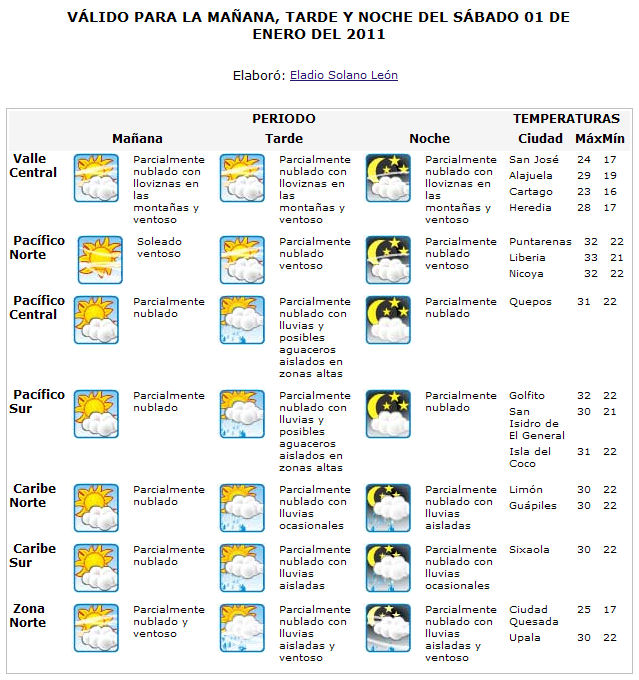 VÁLIDO PARA LA MAÑANA, TARDE Y NOCHE DEL SÁBADO 01 DE ENERO DEL 2011

Elaboró: Eladio Solano León

| | PERIODO | | | TEMPERATURAS | | |
|---|---|---|---|---|---|---|
| | Mañana | Tarde | Noche | Ciudad | Máx | Mín |
| Valle Central | Parcialmente nublado con lloviznas en las montañas y ventoso | Parcialmente nublado con lloviznas en las montañas y ventoso | Parcialmente nublado con lloviznas en las montañas y ventoso | San José | 24 | 17 |
| | | | | Alajuela | 29 | 19 |
| | | | | Cartago | 23 | 16 |
| | | | | Heredia | 28 | 17 |
| Pacífico Norte | Soleado ventoso | Parcialmente nublado ventoso | Parcialmente nublado ventoso | Puntarenas | 32 | 22 |
| | | | | Liberia | 33 | 21 |
| | | | | Nicoya | 32 | 22 |
| Pacífico Central | Parcialmente nublado | Parcialmente nublado con lluvias y posibles aguaceros aislados en zonas altas | Parcialmente nublado | Quepos | 31 | 22 |
| Pacífico Sur | Parcialmente nublado | Parcialmente nublado con lluvias y posibles aguaceros aislados en zonas altas | Parcialmente nublado | Golfito | 32 | 22 |
| | | | | San Isidro de El General | 30 | 21 |
| | | | | Isla del Coco | 31 | 22 |
| Caribe Norte | Parcialmente nublado | Parcialmente nublado con lluvias ocasionales | Parcialmente nublado con lluvias aisladas | Limón | 30 | 22 |
| | | | | Guápiles | 30 | 22 |
| Caribe Sur | Parcialmente nublado | Parcialmente nublado con lluvias aisladas | Parcialmente nublado con lluvias ocasionales | Sixaola | 30 | 22 |
| Zona Norte | Parcialmente nublado y ventoso | Parcialmente nublado con lluvias aisladas y ventoso | Parcialmente nublado con lluvias aisladas y ventoso | Ciudad Quesada | 25 | 17 |
| | | | | Upala | 30 | 22 |